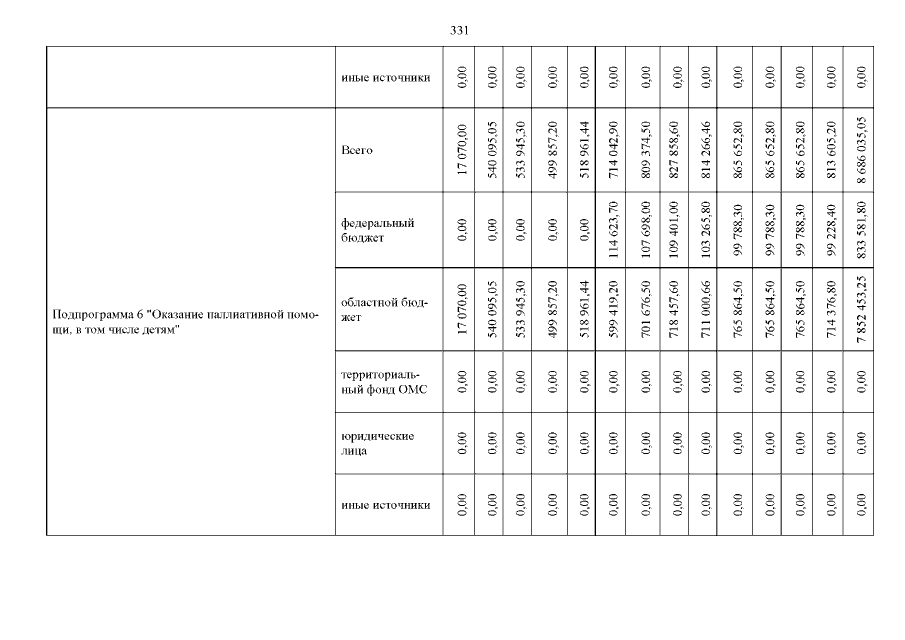 331

| | | | | | | | | | | | | | | | |
|---|---|---|---|---|---|---|---|---|---|---|---|---|---|---|---|
| | иные источники | 0,00 | 0,00 | 0,00 | 0,00 | 0,00 | 0,00 | 0,00 | 0,00 | 0,00 | 0,00 | 0,00 | 0,00 | 0,00 | 0,00 |
| Подпрограмма 6 "Оказание паллиативной помощи, в том числе детям" | Всего | 17 070,00 | 540 095,05 | 533 945,30 | 499 857,20 | 518 961,44 | 714 042,90 | 809 374,50 | 827 858,60 | 814 266,46 | 865 652,80 | 865 652,80 | 865 652,80 | 813 605,20 | 8 686 035,05 |
| | федеральный бюджет | 0,00 | 0,00 | 0,00 | 0,00 | 0,00 | 114 623,70 | 107 698,00 | 109 401,00 | 103 265,80 | 99 788,30 | 99 788,30 | 99 788,30 | 99 228,40 | 833 581,80 |
| | областной бюджет | 17 070,00 | 540 095,05 | 533 945,30 | 499 857,20 | 518 961,44 | 599 419,20 | 701 676,50 | 718 457,60 | 711 000,66 | 765 864,50 | 765 864,50 | 765 864,50 | 714 376,80 | 7 852 453,25 |
| | территориальный фонд ОМС | 0,00 | 0,00 | 0,00 | 0,00 | 0,00 | 0,00 | 0,00 | 0,00 | 0,00 | 0,00 | 0,00 | 0,00 | 0,00 | 0,00 |
| | юридические лица | 0,00 | 0,00 | 0,00 | 0,00 | 0,00 | 0,00 | 0,00 | 0,00 | 0,00 | 0,00 | 0,00 | 0,00 | 0,00 | 0,00 |
| | иные источники | 0,00 | 0,00 | 0,00 | 0,00 | 0,00 | 0,00 | 0,00 | 0,00 | 0,00 | 0,00 | 0,00 | 0,00 | 0,00 | 0,00 |